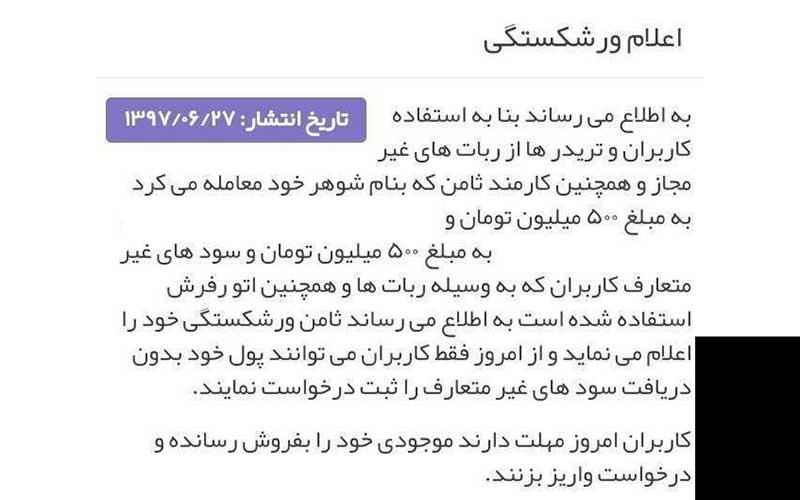 اعلام ورشکستگی

تاریخ انتشار: ۱۳۹۷/۰۶/۲۷

به اطلاع می رساند بنا به استفاده کاربران و تریدر ها از ربات های غیر مجاز و همچنین کارمند ثامن که بنام شوهر خود معامله می کرد به مبلغ ۵۰۰ میلیون تومان و
به مبلغ ۵۰۰ میلیون تومان و سود های غیر متعارف کاربران که به وسیله ربات ها و همچنین اتو رفرش استفاده شده است به اطلاع می رساند ثامن ورشکستگی خود را اعلام می نماید و از امروز فقط کاربران می توانند پول خود بدون دریافت سود های غیر متعارف را ثبت درخواست نمایند.

کاربران امروز مهلت دارند موجودی خود را بفروش رسانده و درخواست واریز بزنند.